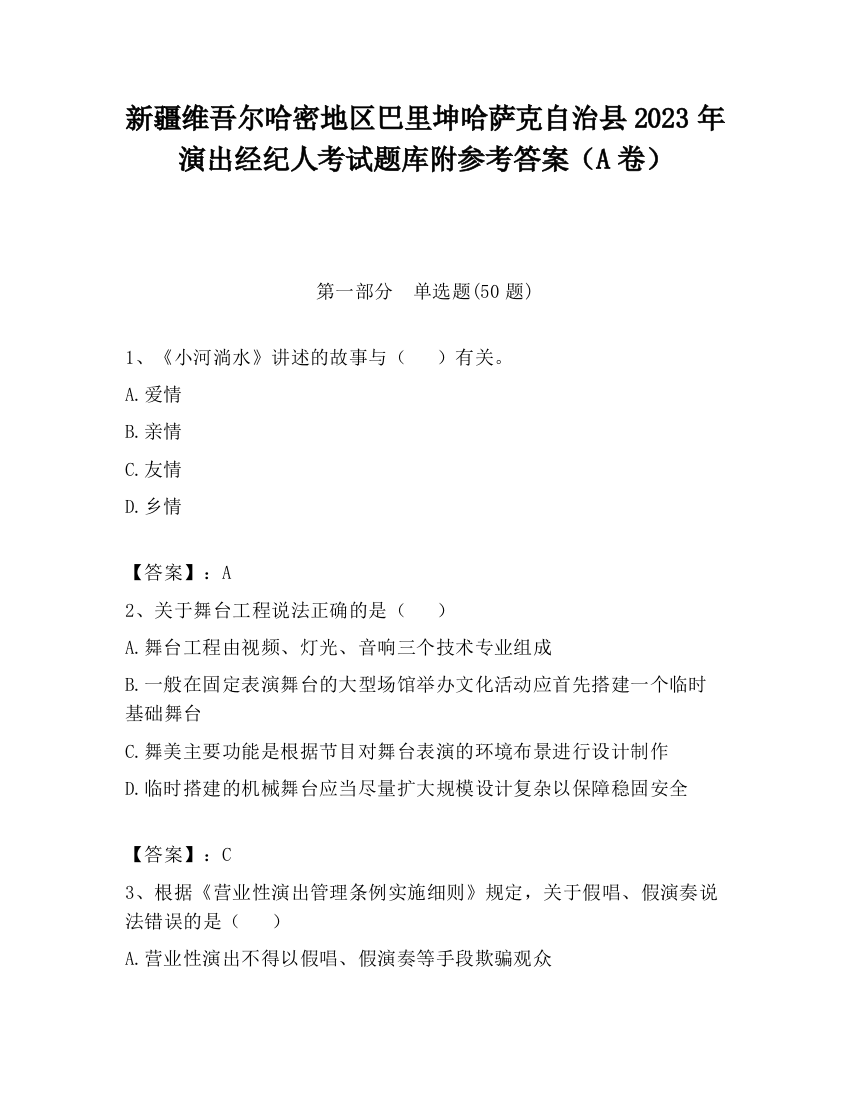 新疆维吾尔哈密地区巴里坤哈萨克自治县2023年演出经纪人考试题库附参考答案（A卷）

第一部分　单选题(50题)

1、《小河淌水》讲述的故事与（　　）有关。

A.爱情

B.亲情

C.友情

D.乡情

【答案】：A

2、关于舞台工程说法正确的是（　　）

A.舞台工程由视频、灯光、音响三个技术专业组成

B.一般在固定表演舞台的大型场馆举办文化活动应首先搭建一个临时基础舞台

C.舞美主要功能是根据节目对舞台表演的环境布景进行设计制作

D.临时搭建的机械舞台应当尽量扩大规模设计复杂以保障稳固安全

【答案】：C

3、根据《营业性演出管理条例实施细则》规定，关于假唱、假演奏说法错误的是（　　）

A.营业性演出不得以假唱、假演奏等手段欺骗观众